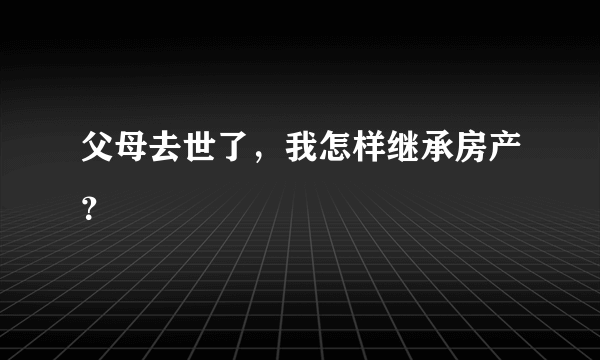 父母去世了，我怎样继承房产？